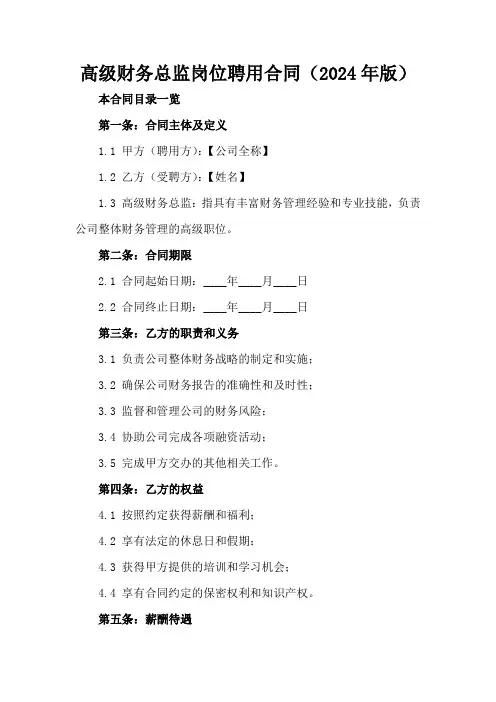 高级财务总监岗位聘用合同（2024年版）

本合同目录一览

第一条：合同主体及定义

1.1 甲方（聘用方）：【公司全称】

1.2 乙方（受聘方）：【姓名】

1.3 高级财务总监：指具有丰富财务管理经验和专业技能，负责公司整体财务管理的高级职位。

第二条：合同期限

2.1 合同起始日期：____年____月____日

2.2 合同终止日期：____年____月____日

第三条：乙方的职责和义务

3.1 负责公司整体财务战略的制定和实施；

3.2 确保公司财务报告的准确性和及时性；

3.3 监督和管理公司的财务风险；

3.4 协助公司完成各项融资活动；

3.5 完成甲方交办的其他相关工作。

第四条：乙方的权益

4.1 按照约定获得薪酬和福利；

4.2 享有法定的休息日和假期；

4.3 获得甲方提供的培训和学习机会；

4.4 享有合同约定的保密权利和知识产权。

第五条：薪酬待遇